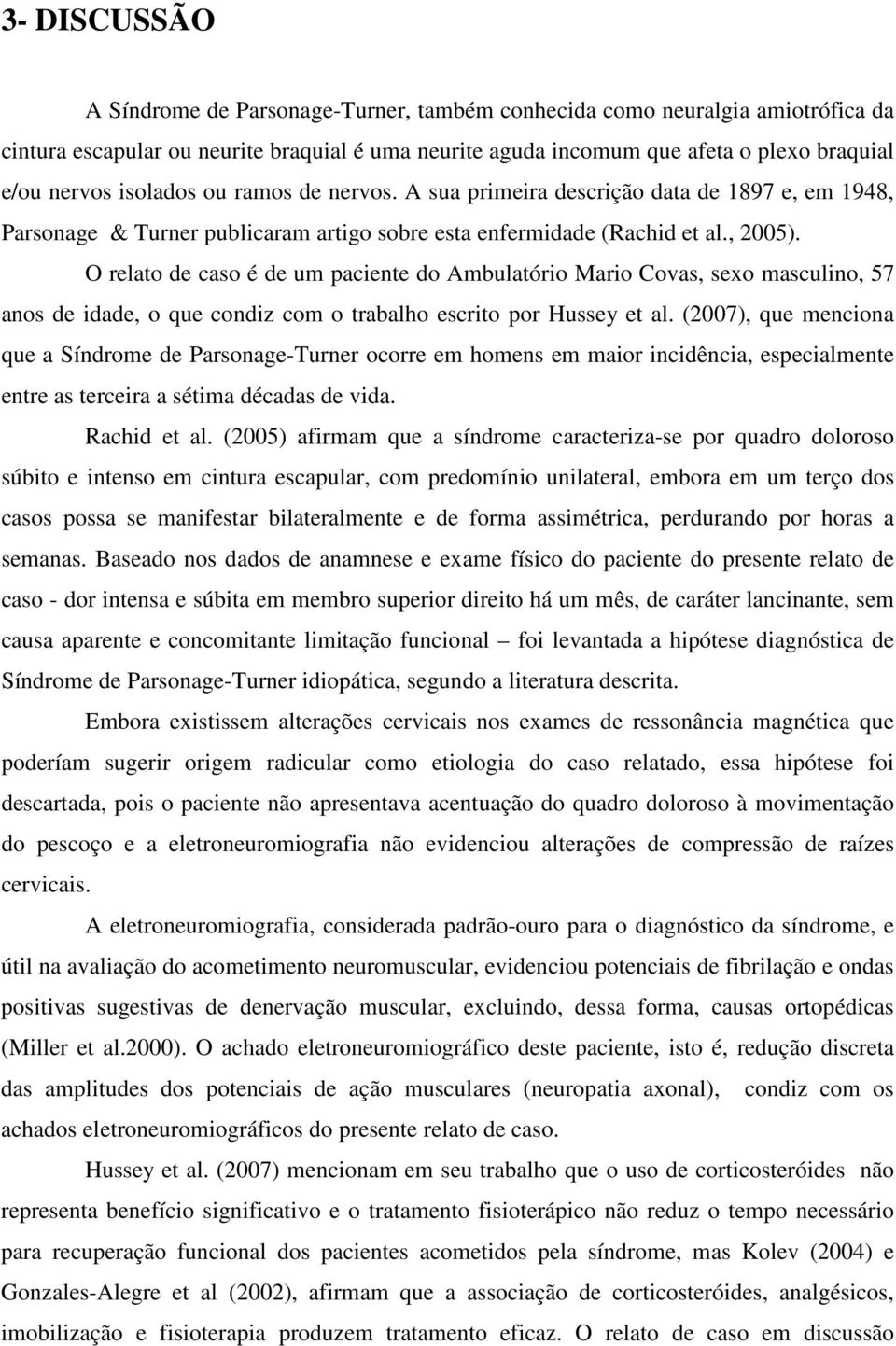 3- DISCUSSÃO

A Síndrome de Parsonage-Turner, também conhecida como neuralgia amiotrófica da cintura escapular ou neurite braquial é uma neurite aguda incomum que afeta o plexo braquial e/ou nervos isolados ou ramos de nervos. A sua primeira descrição data de 1897 e, em 1948, Parsonage & Turner publicaram artigo sobre esta enfermidade (Rachid et al., 2005).

O relato de caso é de um paciente do Ambulatório Mario Covas, sexo masculino, 57 anos de idade, o que condiz com o trabalho escrito por Hussey et al. (2007), que menciona que a Síndrome de Parsonage-Turner ocorre em homens em maior incidência, especialmente entre as terceira a sétima décadas de vida.

Rachid et al. (2005) afirmam que a síndrome caracteriza-se por quadro doloroso súbito e intenso em cintura escapular, com predomínio unilateral, embora em um terço dos casos possa se manifestar bilateralmente e de forma assimétrica, perdurando por horas a semanas. Baseado nos dados de anamnese e exame físico do paciente do presente relato de caso - dor intensa e súbita em membro superior direito há um mês, de caráter lancinante, sem causa aparente e concomitante limitação funcional – foi levantada a hipótese diagnóstica de Síndrome de Parsonage-Turner idiopática, segundo a literatura descrita.

Embora existissem alterações cervicais nos exames de ressonância magnética que poderíam sugerir origem radicular como etiologia do caso relatado, essa hipótese foi descartada, pois o paciente não apresentava acentuação do quadro doloroso à movimentação do pescoço e a eletroneuromiografia não evidenciou alterações de compressão de raízes cervicais.

A eletroneuromiografia, considerada padrão-ouro para o diagnóstico da síndrome, e útil na avaliação do acometimento neuromuscular, evidenciou potenciais de fibrilação e ondas positivas sugestivas de denervação muscular, excluindo, dessa forma, causas ortopédicas (Miller et al.2000). O achado eletroneuromiográfico deste paciente, isto é, redução discreta das amplitudes dos potenciais de ação musculares (neuropatia axonal), condiz com os achados eletroneuromiográficos do presente relato de caso.

Hussey et al. (2007) mencionam em seu trabalho que o uso de corticosteróides não representa benefício significativo e o tratamento fisioterápico não reduz o tempo necessário para recuperação funcional dos pacientes acometidos pela síndrome, mas Kolev (2004) e Gonzales-Alegre et al (2002), afirmam que a associação de corticosteróides, analgésicos, imobilização e fisioterapia produzem tratamento eficaz. O relato de caso em discussão